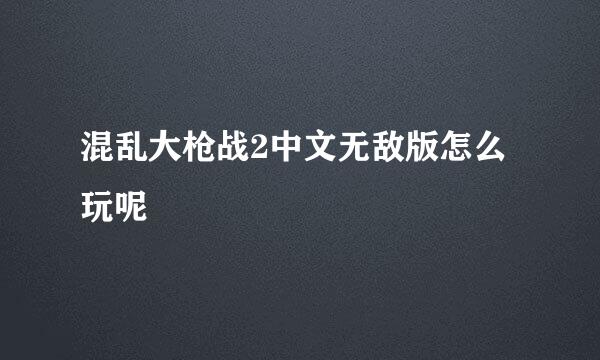 混乱大枪战2中文无敌版怎么玩呢